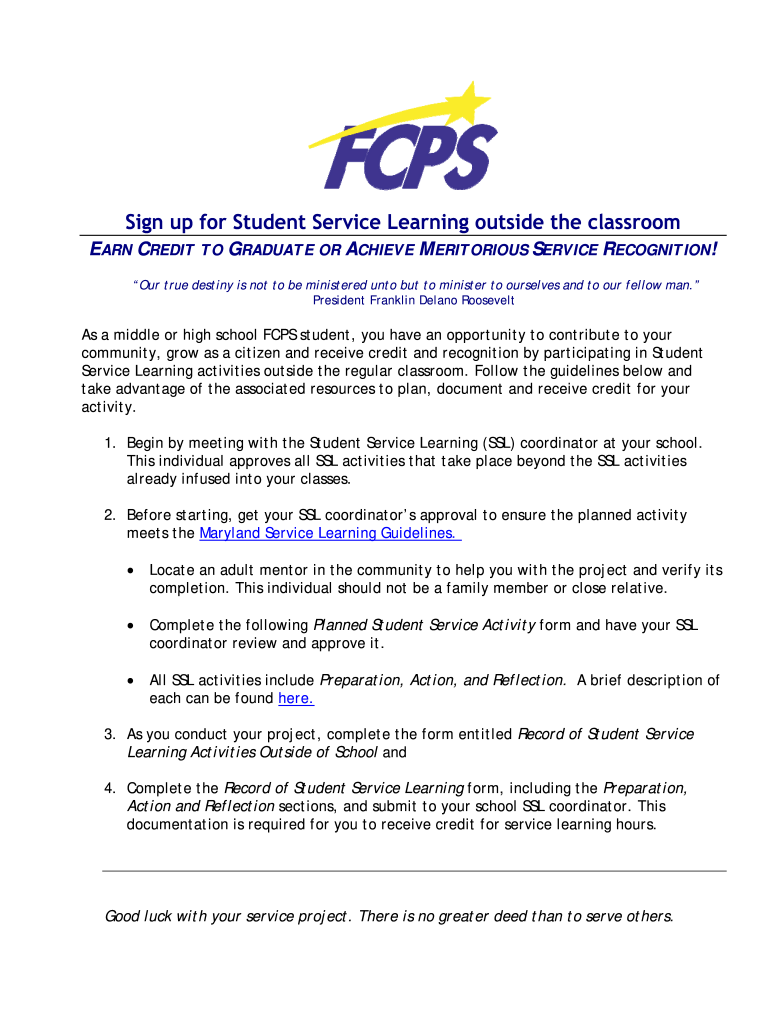 FCPS

Sign up for Student Service Learning outside the classroom

EARN CREDIT TO GRADUATE OR ACHIEVE MERITORIOUS SERVICE RECOGNITION!

"Our true destiny is not to be ministered unto but to minister to ourselves and to our fellow man."
President Franklin Delano Roosevelt

As a middle or high school FCPS student, you have an opportunity to contribute to your community, grow as a citizen and receive credit and recognition by participating in Student Service Learning activities outside the regular classroom. Follow the guidelines below and take advantage of the associated resources to plan, document and receive credit for your activity.

1. Begin by meeting with the Student Service Learning (SSL) coordinator at your school. This individual approves all SSL activities that take place beyond the SSL activities already infused into your classes.

2. Before starting, get your SSL coordinator's approval to ensure the planned activity meets the Maryland Service Learning Guidelines.

• Locate an adult mentor in the community to help you with the project and verify its completion. This individual should not be a family member or close relative.

• Complete the following Planned Student Service Activity form and have your SSL coordinator review and approve it.

• All SSL activities include Preparation, Action, and Reflection. A brief description of each can be found here.

3. As you conduct your project, complete the form entitled Record of Student Service Learning Activities Outside of School and

4. Complete the Record of Student Service Learning form, including the Preparation, Action and Reflection sections, and submit to your school SSL coordinator. This documentation is required for you to receive credit for service learning hours.

Good luck with your service project. There is no greater deed than to serve others.